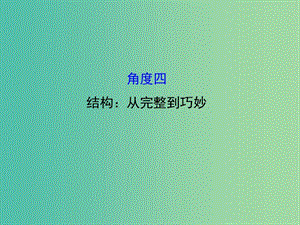 角度四

结构：从完整到巧妙